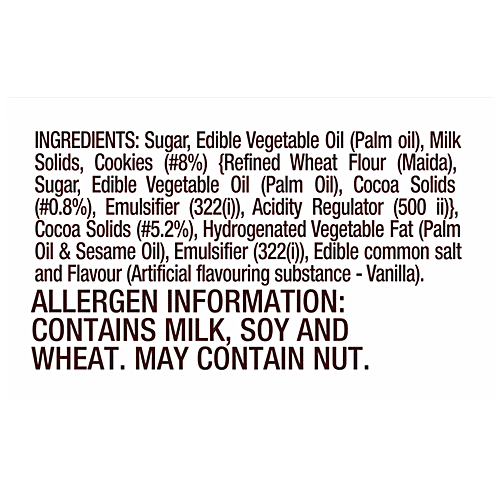 INGREDIENTS: Sugar, Edible Vegetable Oil (Palm oil), Milk Solids, Cookies (#8%) {Refined Wheat Flour (Maida), Sugar, Edible Vegetable Oil (Palm Oil), Cocoa Solids (#0.8%), Emulsifier (322(i)), Acidity Regulator (500 ii)}, Cocoa Solids (#5.2%), Hydrogenated Vegetable Fat (Palm Oil & Sesame Oil), Emulsifier (322(i)), Edible common salt and Flavour (Artificial flavouring substance - Vanilla).

ALLERGEN INFORMATION: CONTAINS MILK, SOY AND WHEAT. MAY CONTAIN NUT.